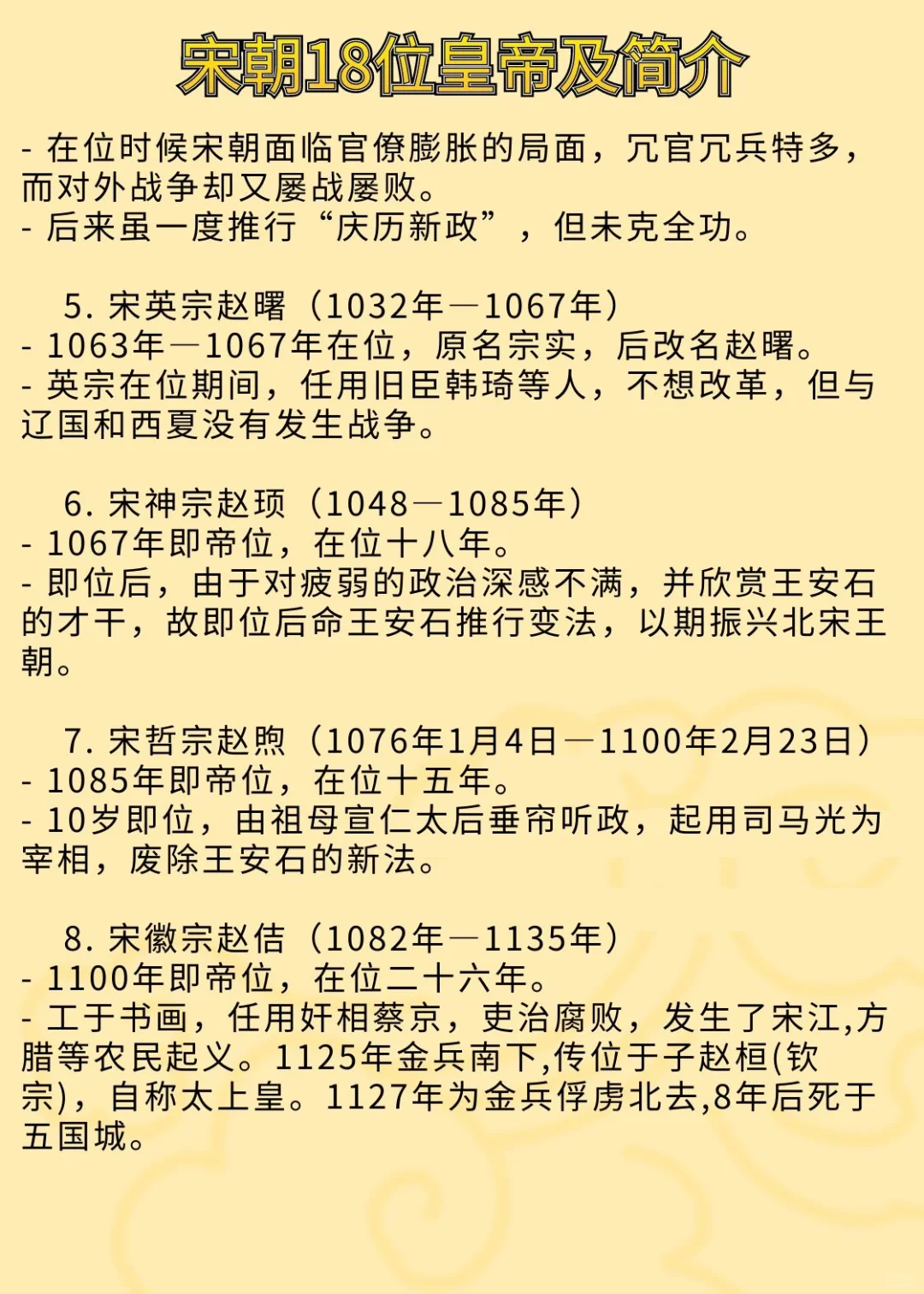 宋朝18位皇帝及简介

- 在位时候宋朝面临官僚膨胀的局面，冗官冗兵特多，而对外战争却又屡战屡败。
- 后来虽一度推行“庆历新政”，但未克全功。

5.宋英宗赵曙（1032年—1067年）
- 1063年—1067年在位，原名宗实，后改名赵曙。
- 英宗在位期间，任用旧臣韩琦等人，不想改革，但与辽国和西夏没有发生战争。

6.宋神宗赵顼（1048—1085年）
- 1067年即帝位，在位十八年。
- 即位后，由于对疲弱的政治深感不满，并欣赏王安石的才干，故即位后命王安石推行变法，以期振兴北宋王朝。

7.宋哲宗赵煦（1076年1月4日—1100年2月23日）
- 1085年即帝位，在位十五年。
- 10岁即位，由祖母宣仁太后垂帘听政，起用司马光为宰相，废除王安石的新法。

8.宋徽宗赵佶（1082年—1135年）
- 1100年即帝位，在位二十六年。
- 工于书画，任用奸相蔡京，吏治腐败，发生了宋江,方腊等农民起义。1125年金兵南下,传位于子赵桓(钦宗)，自称太上皇。1127年为金兵俘虏北去,8年后死于五国城。